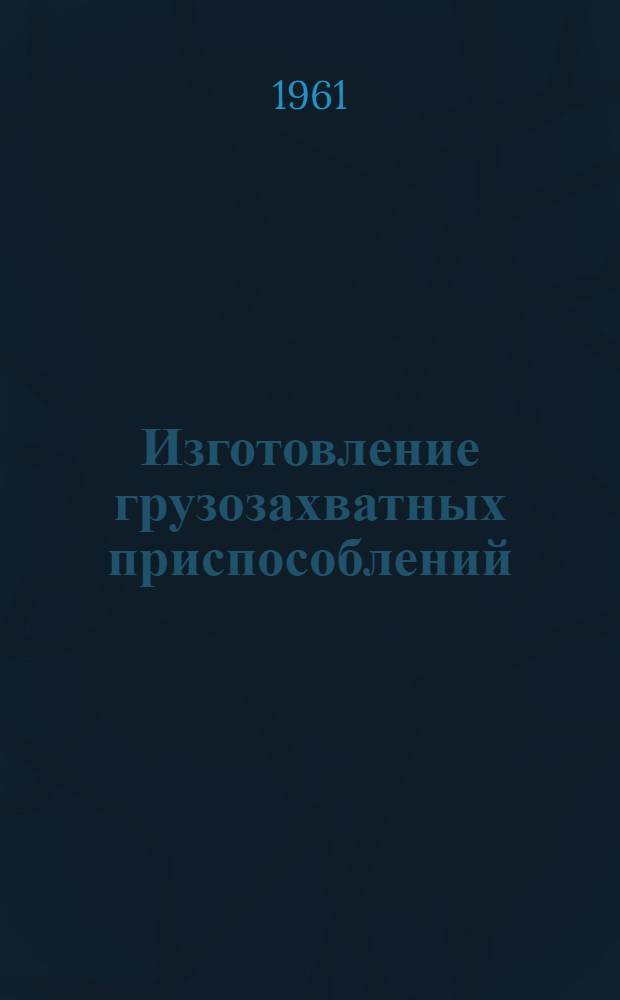 1961

Изготовление грузозахватных приспособлений